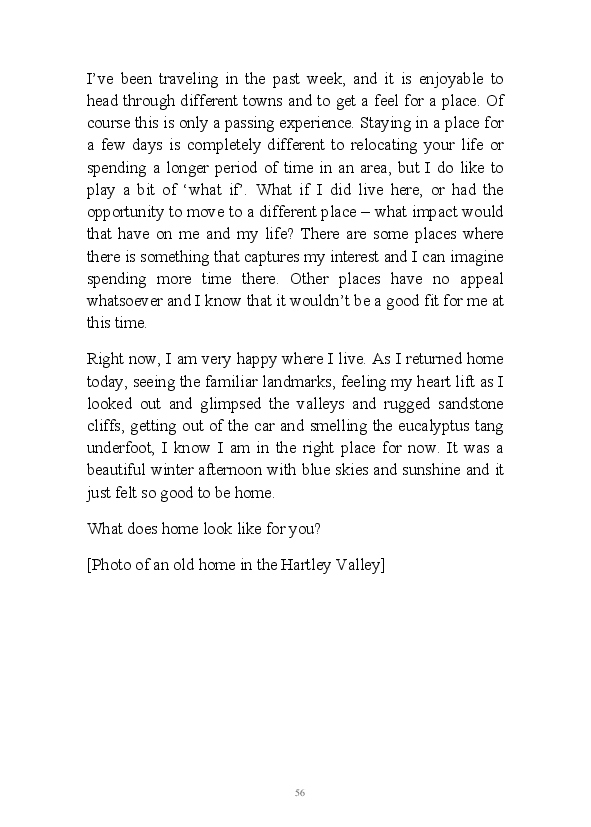 I've been traveling in the past week, and it is enjoyable to head through different towns and to get a feel for a place. Of course this is only a passing experience. Staying in a place for a few days is completely different to relocating your life or spending a longer period of time in an area, but I do like to play a bit of 'what if'. What if I did live here, or had the opportunity to move to a different place – what impact would that have on me and my life? There are some places where there is something that captures my interest and I can imagine spending more time there. Other places have no appeal whatsoever and I know that it wouldn't be a good fit for me at this time.

Right now, I am very happy where I live. As I returned home today, seeing the familiar landmarks, feeling my heart lift as I looked out and glimpsed the valleys and rugged sandstone cliffs, getting out of the car and smelling the eucalyptus tang underfoot, I know I am in the right place for now. It was a beautiful winter afternoon with blue skies and sunshine and it just felt so good to be home.

What does home look like for you?

[Photo of an old home in the Hartley Valley]

56